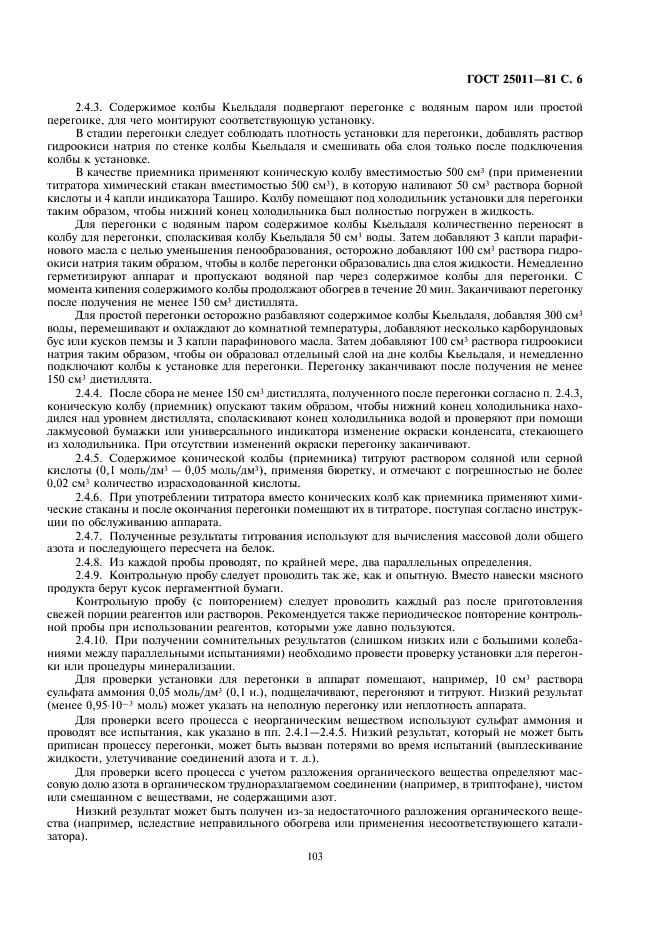 ГОСТ 25011—81 С. 6

2.4.3. Содержимое колбы Кьельдаля подвергают перегонке с водяным паром или простой перегонке, для чего монтируют соответствующую установку.

В стадии перегонки следует соблюдать плотность установки для перегонки, добавлять раствор гидроокиси натрия по стенке колбы Кьельдаля и смешивать оба слоя только после подключения колбы к установке.

В качестве приемника применяют коническую колбу вместимостью 500 см$^3$ (при применении титратора химический стакан вместимостью 500 см$^3$), в которую наливают 50 см$^3$ раствора борной кислоты и 4 капли индикатора Таширо. Колбу помещают под холодильник установки для перегонки таким образом, чтобы нижний конец холодильника был полностью погружен в жидкость.

Для перегонки с водяным паром содержимое колбы Кьельдаля количественно переносят в колбу для перегонки, споласкивая колбу Кьельдаля 50 см$^3$ воды. Затем добавляют 3 капли парафинового масла с целью уменьшения пенообразования, осторожно добавляют 100 см$^3$ раствора гидроокиси натрия таким образом, чтобы в колбе перегонки образовались два слоя жидкости. Немедленно герметизируют аппарат и пропускают водяной пар через содержимое колбы для перегонки. С момента кипения содержимого колбы продолжают обогрев в течение 20 мин. Заканчивают перегонку после получения не менее 150 см$^3$ дистиллята.

Для простой перегонки осторожно разбавляют содержимое колбы Кьельдаля, добавляя 300 см$^3$ воды, перемешивают и охлаждают до комнатной температуры, добавляют несколько карборундовых бус или кусков пемзы и 3 капли парафинового масла. Затем добавляют 100 см$^3$ раствора гидроокиси натрия таким образом, чтобы он образовал отдельный слой на дне колбы Кьельдаля, и немедленно подключают колбы к установке для перегонки. Перегонку заканчивают после получения не менее 150 см$^3$ дистиллята.

2.4.4. После сбора не менее 150 см$^3$ дистиллята, полученного после перегонки согласно п. 2.4.3, коническую колбу (приемник) опускают таким образом, чтобы нижний конец холодильника находился над уровнем дистиллята, споласкивают конец холодильника водой и проверяют при помощи лакмусовой бумажки или универсального индикатора изменение окраски конденсата, стекающего из холодильника. При отсутствии изменений окраски перегонку заканчивают.

2.4.5. Содержимое конической колбы (приемника) титруют раствором соляной или серной кислоты (0,1 моль/дм$^3$ — 0,05 моль/дм$^3$), применяя бюретку, и отмечают с погрешностью не более 0,02 см$^3$ количество израсходованной кислоты.

2.4.6. При употреблении титратора вместо конических колб как приемника применяют химические стаканы и после окончания перегонки помещают их в титраторе, поступая согласно инструкции по обслуживанию аппарата.

2.4.7. Полученные результаты титрования используют для вычисления массовой доли общего азота и последующего пересчета на белок.

2.4.8. Из каждой пробы проводят, по крайней мере, два параллельных определения.

2.4.9. Контрольную пробу следует проводить так же, как и опытную. Вместо навески мясного продукта берут кусок пергаментной бумаги.

Контрольную пробу (с повторением) следует проводить каждый раз после приготовления свежей порции реагентов или растворов. Рекомендуется также периодическое повторение контрольной пробы при использовании реагентов, которыми уже давно пользуются.

2.4.10. При получении сомнительных результатов (слишком низких или с большими колебаниями между параллельными испытаниями) необходимо провести проверку установки для перегонки или процедуры минерализации.

Для проверки установки для перегонки в аппарат помещают, например, 10 см$^3$ раствора сульфата аммония 0,05 моль/дм$^3$ (0,1 н.), подщелачивают, перегоняют и титруют. Низкий результат (менее $0{,}95 \cdot 10^{-3}$ моль) может указать на неполную перегонку или неплотность аппарата.

Для проверки всего процесса с неорганическим веществом используют сульфат аммония и проводят все испытания, как указано в пп. 2.4.1—2.4.5. Низкий результат, который не может быть приписан процессу перегонки, может быть вызван потерями во время испытаний (выплескивание жидкости, улетучивание соединений азота и т. д.).

Для проверки всего процесса с учетом разложения органического вещества определяют массовую долю азота в органическом трудноразлагаемом соединении (например, в триптофане), чистом или смешанном с веществами, не содержащими азот.

Низкий результат может быть получен из-за недостаточного разложения органического вещества (например, вследствие неправильного обогрева или применения несоответствующего катализатора).

103